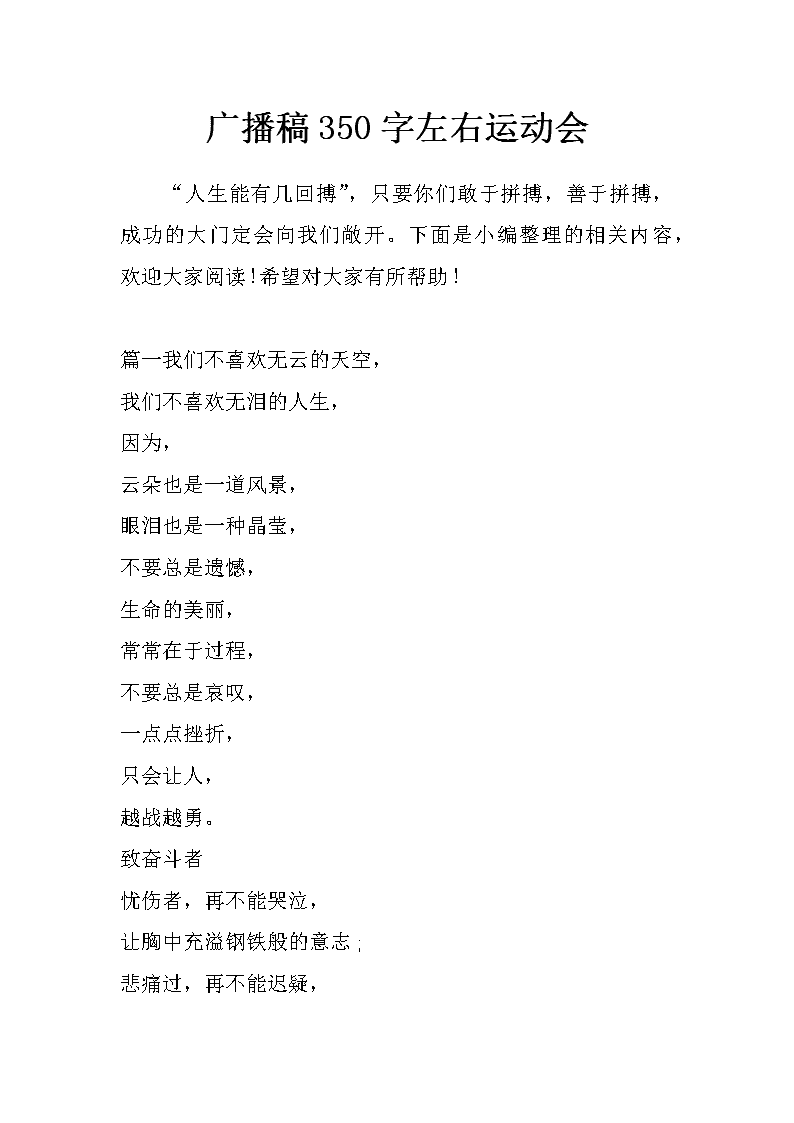 广播稿350字左右运动会

“人生能有几回搏”，只要你们敢于拼搏，善于拼搏，成功的大门定会向我们敞开。下面是小编整理的相关内容，欢迎大家阅读！希望对大家有所帮助！

篇一我们不喜欢无云的天空，
我们不喜欢无泪的人生，
因为，
云朵也是一道风景，
眼泪也是一种晶莹，
不要总是遗憾，
生命的美丽，
常常在于过程，
不要总是哀叹，
一点点挫折，
只会让人，
越战越勇。
致奋斗者
忧伤者，再不能哭泣，
让胸中充溢钢铁般的意志；
悲痛过，再不能迟疑，